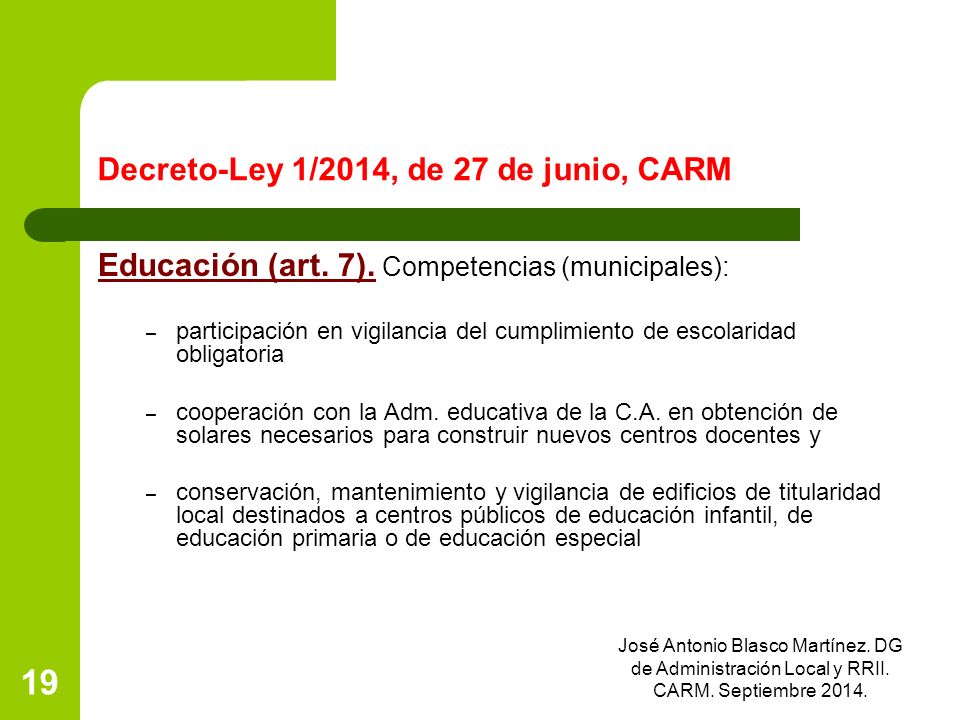 Decreto-Ley 1/2014, de 27 de junio, CARM

Educación (art. 7). Competencias (municipales):

– participación en vigilancia del cumplimiento de escolaridad obligatoria

– cooperación con la Adm. educativa de la C.A. en obtención de solares necesarios para construir nuevos centros docentes y

– conservación, mantenimiento y vigilancia de edificios de titularidad local destinados a centros públicos de educación infantil, de educación primaria o de educación especial

19

José Antonio Blasco Martínez. DG de Administración Local y RRII. CARM. Septiembre 2014.